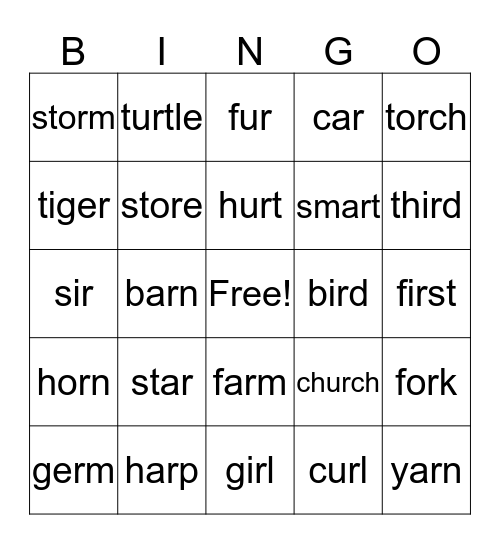 | B | I | N | G | O |
|---|---|---|---|---|
| storm | turtle | fur | car | torch |
| tiger | store | hurt | smart | third |
| sir | barn | Free! | bird | first |
| horn | star | farm | church | fork |
| germ | harp | girl | curl | yarn |